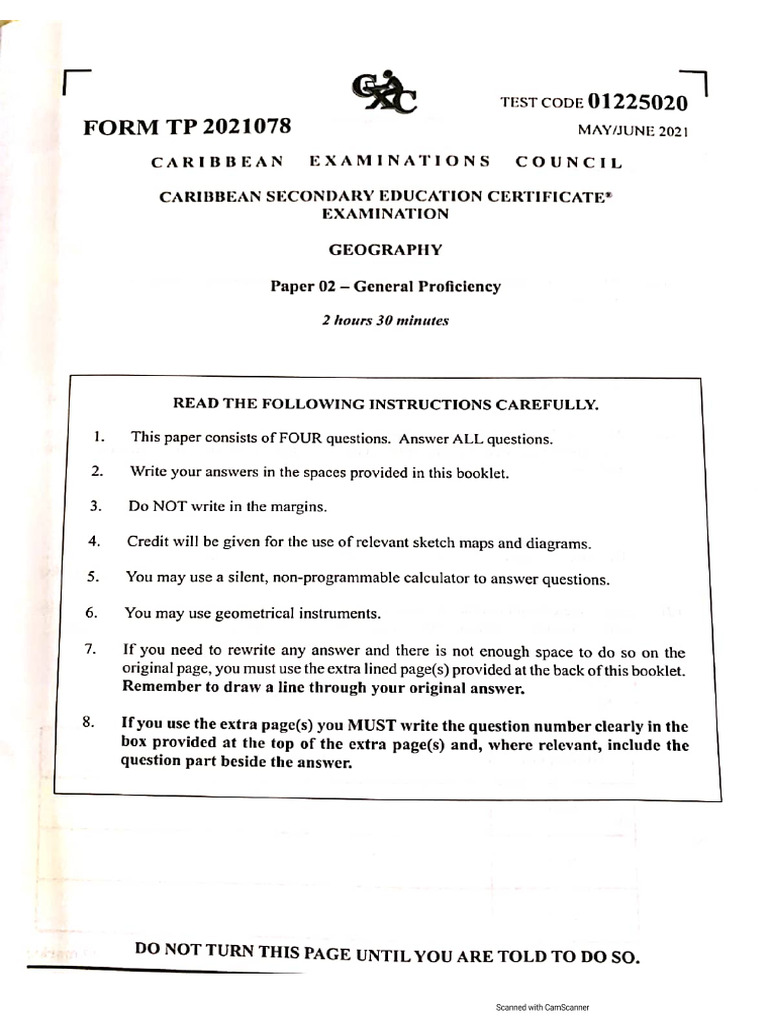 CXC

TEST CODE 01225020

FORM TP 2021078

MAY/JUNE 2021

CARIBBEAN EXAMINATIONS COUNCIL

CARIBBEAN SECONDARY EDUCATION CERTIFICATE® EXAMINATION

GEOGRAPHY

Paper 02 – General Proficiency

2 hours 30 minutes

READ THE FOLLOWING INSTRUCTIONS CAREFULLY.

1. This paper consists of FOUR questions. Answer ALL questions.

2. Write your answers in the spaces provided in this booklet.

3. Do NOT write in the margins.

4. Credit will be given for the use of relevant sketch maps and diagrams.

5. You may use a silent, non-programmable calculator to answer questions.

6. You may use geometrical instruments.

7. If you need to rewrite any answer and there is not enough space to do so on the original page, you must use the extra lined page(s) provided at the back of this booklet. Remember to draw a line through your original answer.

8. If you use the extra page(s) you MUST write the question number clearly in the box provided at the top of the extra page(s) and, where relevant, include the question part beside the answer.

DO NOT TURN THIS PAGE UNTIL YOU ARE TOLD TO DO SO.

Scanned with CamScanner